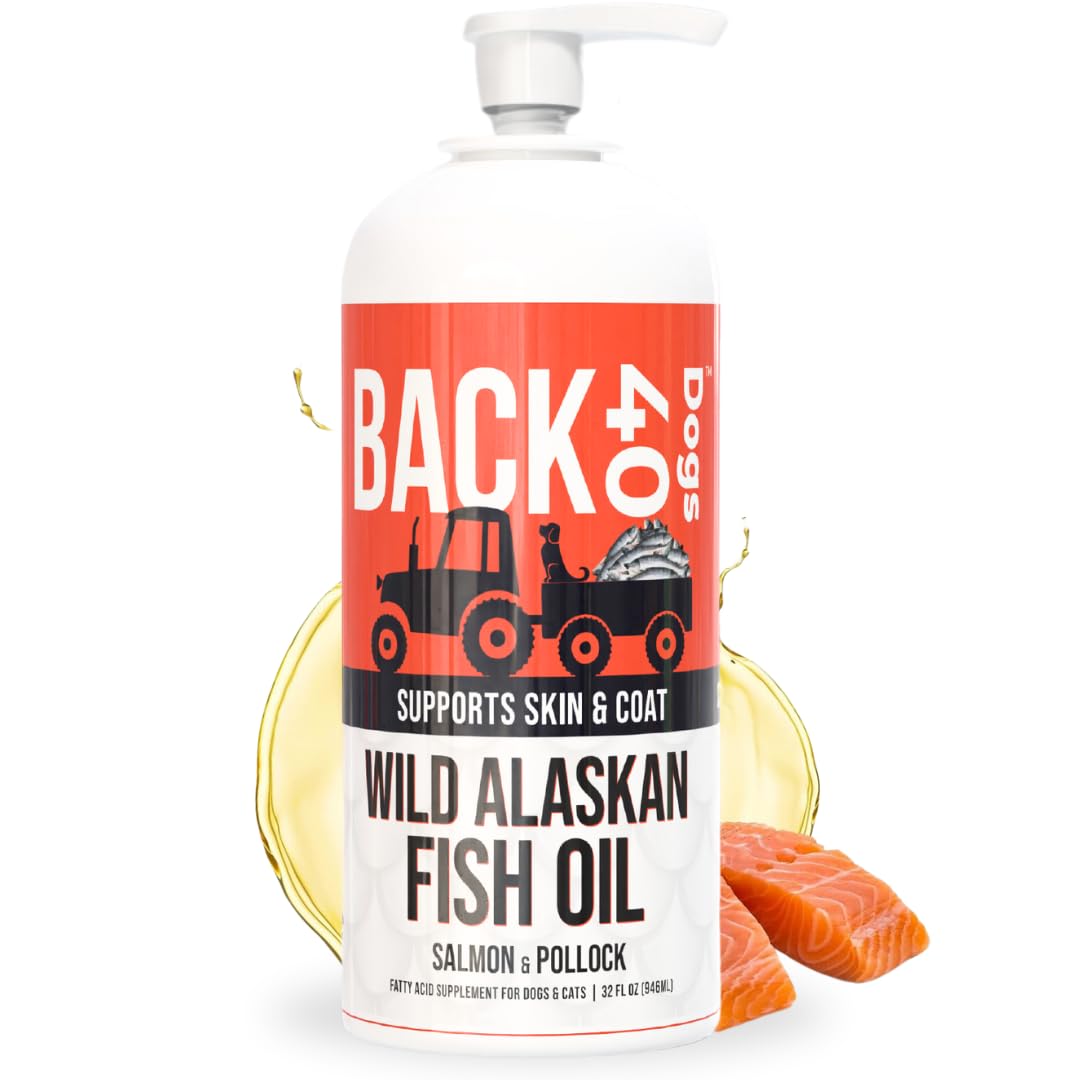 BACK 40 Dogs™

SUPPORTS SKIN & COAT

WILD ALASKAN FISH OIL

SALMON & POLLOCK

FATTY ACID SUPPLEMENT FOR DOGS & CATS | 32 FL OZ (946ML)